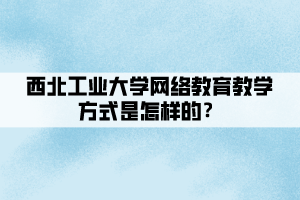 西北工业大学网络教育教学方式是怎样的？